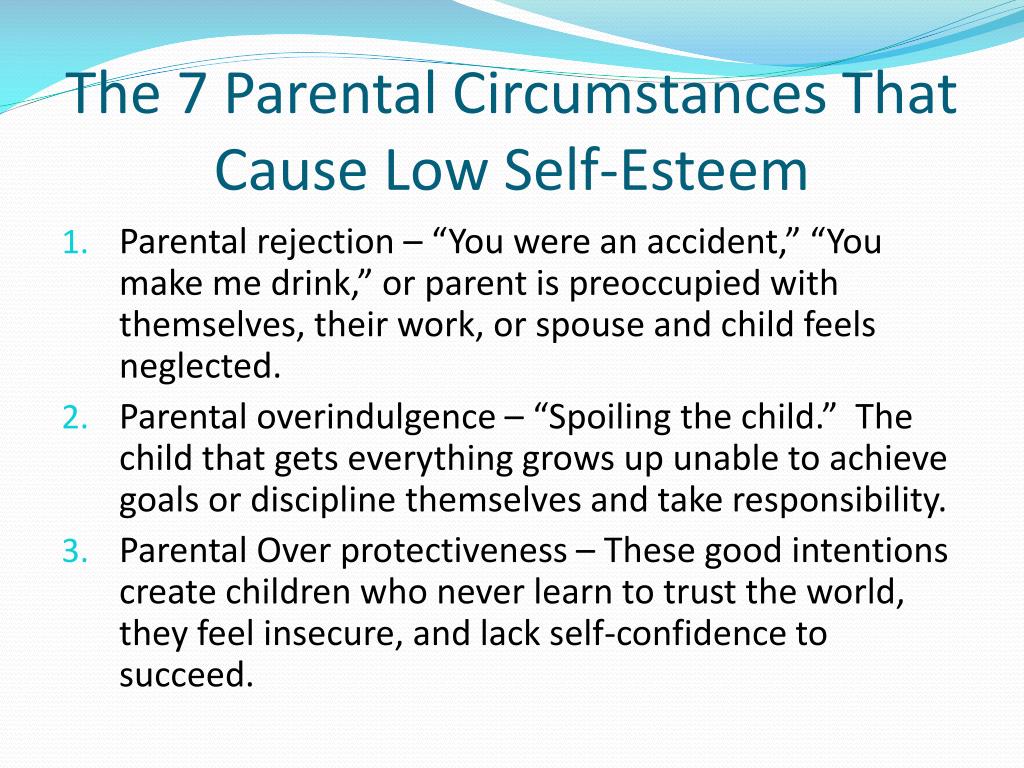 The 7 Parental Circumstances That Cause Low Self-Esteem

1. Parental rejection – “You were an accident,” “You make me drink,” or parent is preoccupied with themselves, their work, or spouse and child feels neglected.
2. Parental overindulgence – “Spoiling the child.” The child that gets everything grows up unable to achieve goals or discipline themselves and take responsibility.
3. Parental Over protectiveness – These good intentions create children who never learn to trust the world, they feel insecure, and lack self-confidence to succeed.